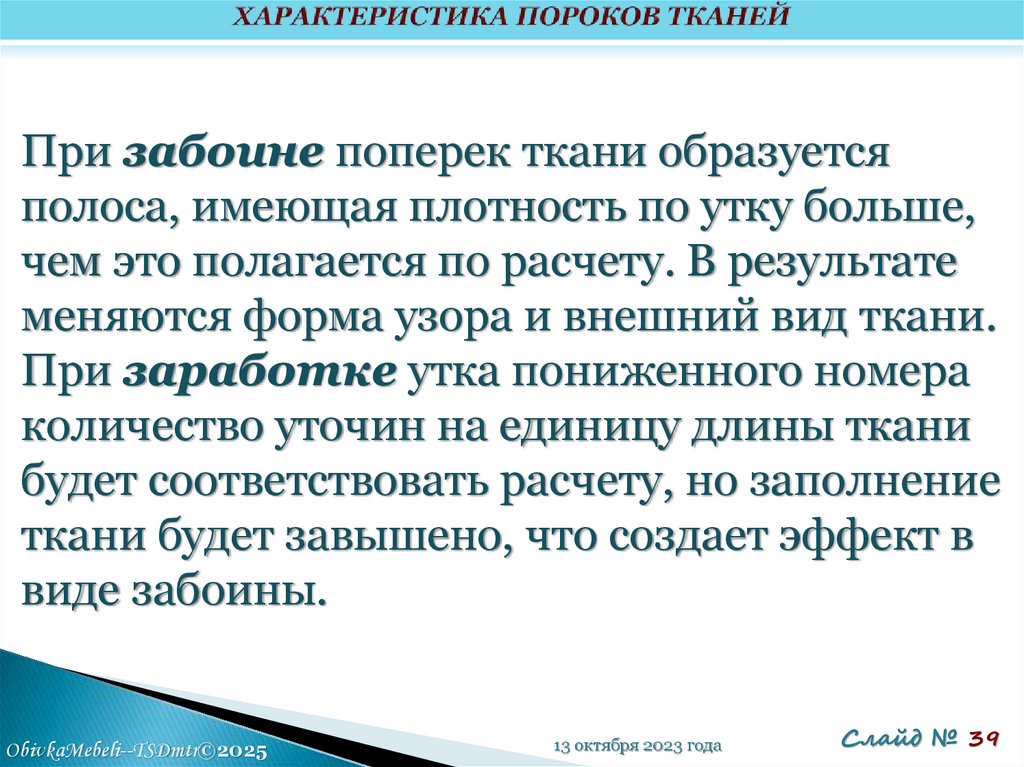 ХАРАКТЕРИСТИКА ПОРОКОВ ТКАНЕЙ

При забоине поперек ткани образуется полоса, имеющая плотность по утку больше, чем это полагается по расчету. В результате меняются форма узора и внешний вид ткани. При заработке утка пониженного номера количество уточин на единицу длины ткани будет соответствовать расчету, но заполнение ткани будет завышено, что создает эффект в виде забоины.

ObivkaMebeli--TSDmtr©2025

13 октября 2023 года

Слайд № 39